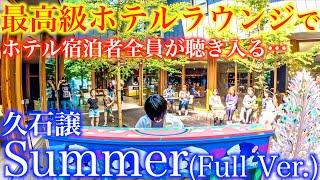 最高級ホテルラウンジで
ホテル宿泊者全員が聴き入る…

久石譲
Summer(Full Ver.)